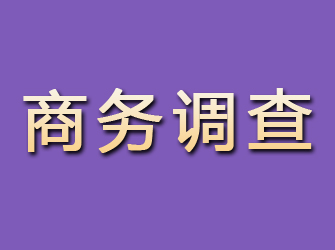 商务调查